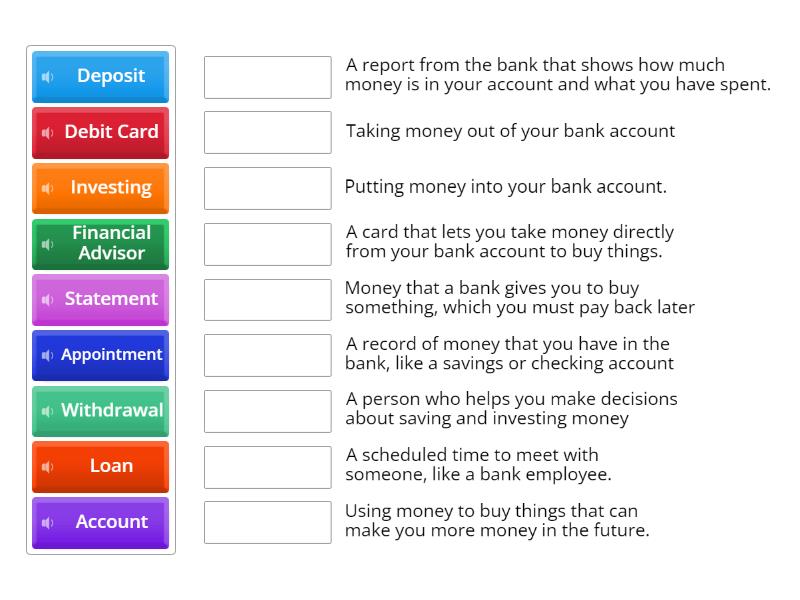 Deposit
Debit Card
Investing
Financial Advisor
Statement
Appointment
Withdrawal
Loan
Account

A report from the bank that shows how much money is in your account and what you have spent.

Taking money out of your bank account

Putting money into your bank account.

A card that lets you take money directly from your bank account to buy things.

Money that a bank gives you to buy something, which you must pay back later

A record of money that you have in the bank, like a savings or checking account

A person who helps you make decisions about saving and investing money

A scheduled time to meet with someone, like a bank employee.

Using money to buy things that can make you more money in the future.